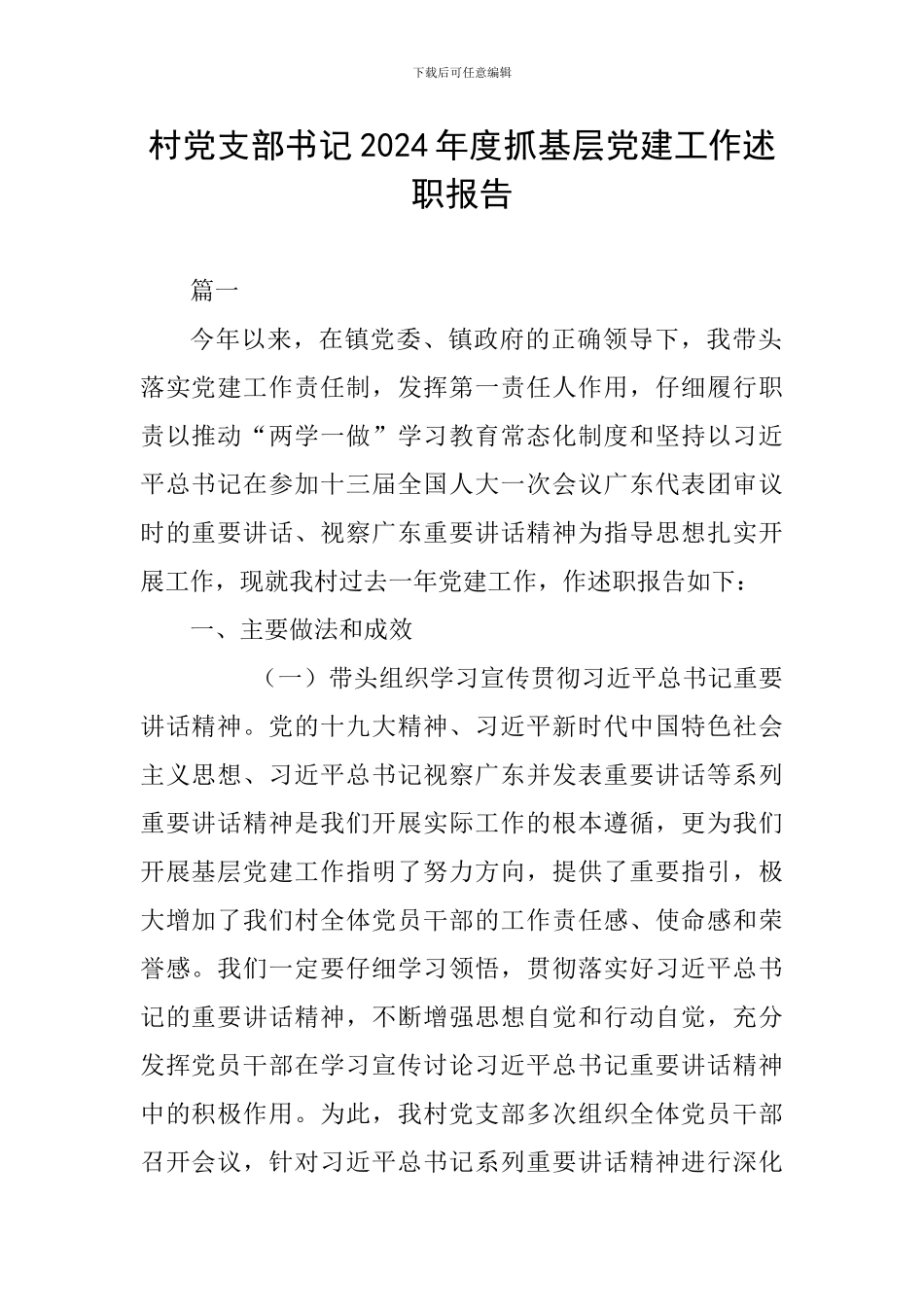 下载后可任意编辑

村党支部书记2024年度抓基层党建工作述职报告

篇一

今年以来，在镇党委、镇政府的正确领导下，我带头落实党建工作责任制，发挥第一责任人作用，仔细履行职责以推动“两学一做”学习教育常态化制度和坚持以习近平总书记在参加十三届全国人大一次会议广东代表团审议时的重要讲话、视察广东重要讲话精神为指导思想扎实开展工作，现就我村过去一年党建工作，作述职报告如下：

一、主要做法和成效

（一）带头组织学习宣传贯彻习近平总书记重要讲话精神。党的十九大精神、习近平新时代中国特色社会主义思想、习近平总书记视察广东并发表重要讲话等系列重要讲话精神是我们开展实际工作的根本遵循，更为我们开展基层党建工作指明了努力方向，提供了重要指引，极大增加了我们村全体党员干部的工作责任感、使命感和荣誉感。我们一定要仔细学习领悟，贯彻落实好习近平总书记的重要讲话精神，不断增强思想自觉和行动自觉，充分发挥党员干部在学习宣传讨论习近平总书记重要讲话精神中的积极作用。为此，我村党支部多次组织全体党员干部召开会议，针对习近平总书记系列重要讲话精神进行深化